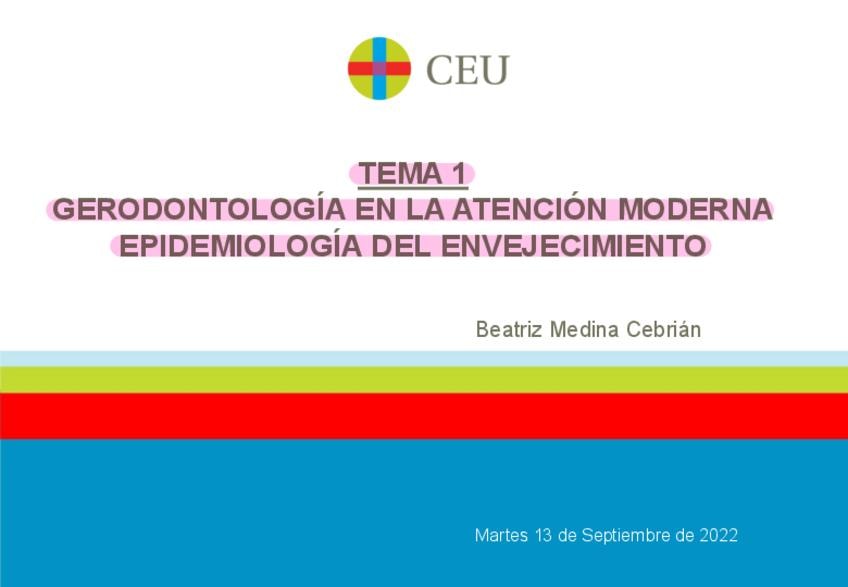 CEU

TEMA 1
GERODONTOLOGÍA EN LA ATENCIÓN MODERNA
EPIDEMIOLOGÍA DEL ENVEJECIMIENTO

Beatriz Medina Cebrián

Martes 13 de Septiembre de 2022